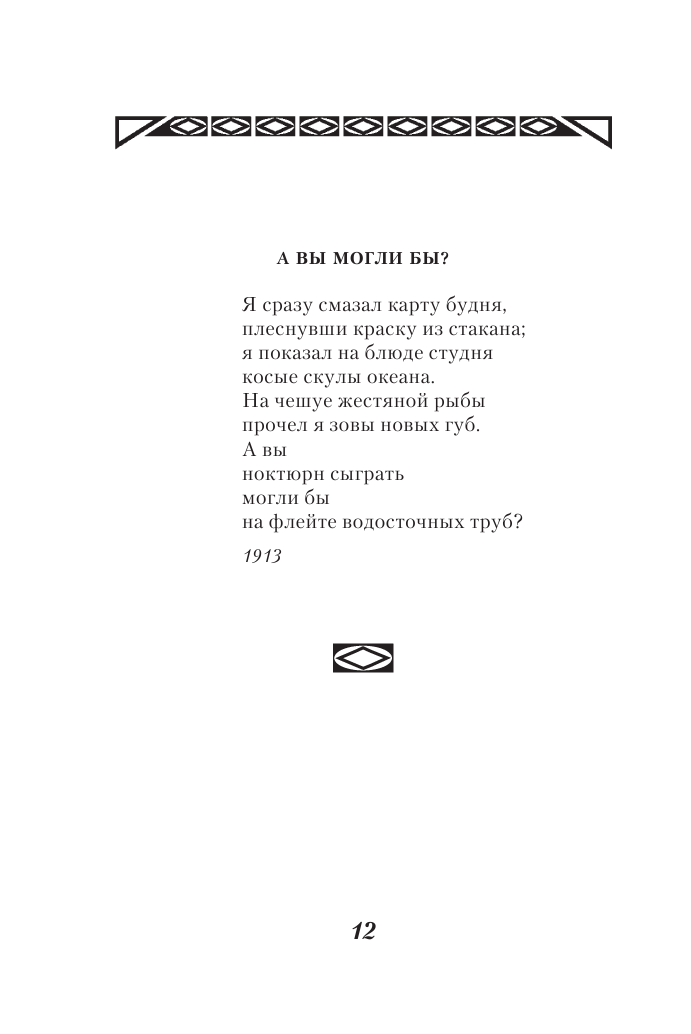 А ВЫ МОГЛИ БЫ?

Я сразу смазал карту будня,
плеснувши краску из стакана;
я показал на блюде студня
косые скулы океана.
На чешуе жестяной рыбы
прочел я зовы новых губ.
А вы
ноктюрн сыграть
могли бы
на флейте водосточных труб?

1913

12